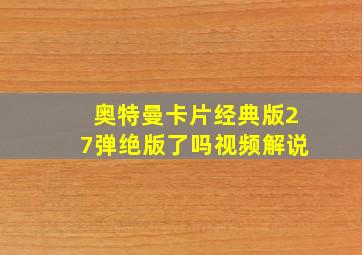 奥特曼卡片经典版27弹绝版了吗视频解说